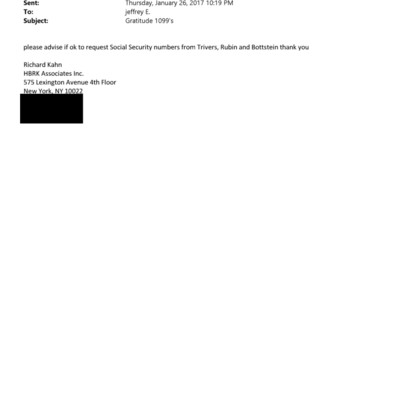 Sent: Thursday, January 26, 2017 10:19 PM
To: jeffrey E.
Subject: Gratitude 1099's

please advise if ok to request Social Security numbers from Trivers, Rubin and Bottstein thank you

Richard Kahn
HBRK Associates Inc.
575 Lexington Avenue 4th Floor
New York, NY 10022